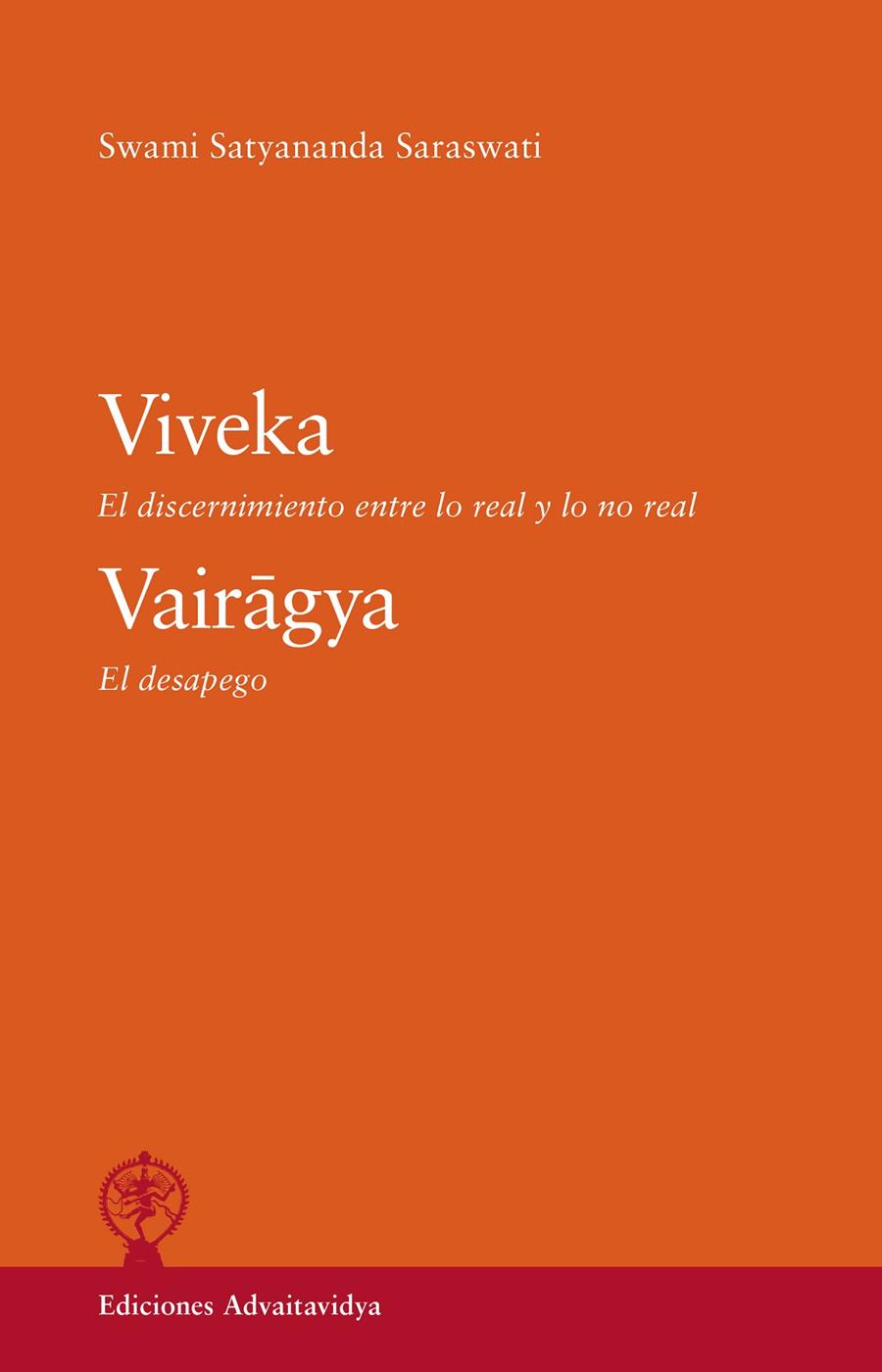 Swami Satyananda Saraswati

Viveka

El discernimiento entre lo real y lo no real

Vairāgya

El desapego

Ediciones Advaitavidya